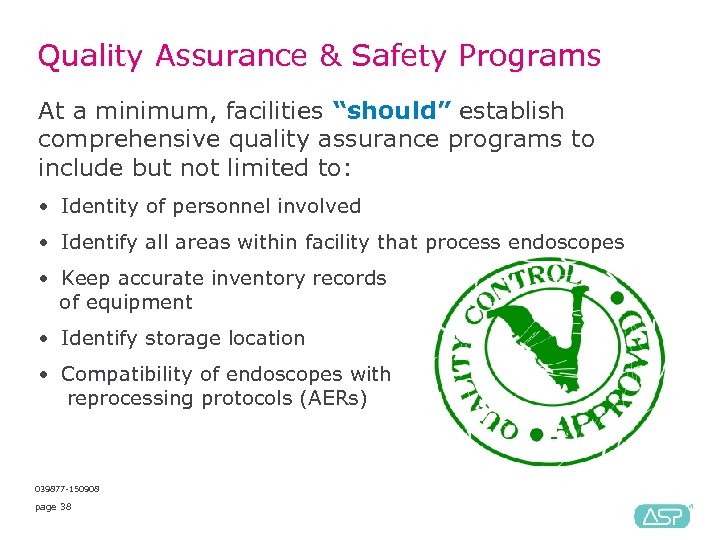 Quality Assurance & Safety Programs

At a minimum, facilities "should" establish comprehensive quality assurance programs to include but not limited to:

• Identity of personnel involved

• Identify all areas within facility that process endoscopes

• Keep accurate inventory records of equipment

• Identify storage location

• Compatibility of endoscopes with reprocessing protocols (AERs)

QUALITY CONTROL • APPROVED •

039877-150909

page 38

ASP